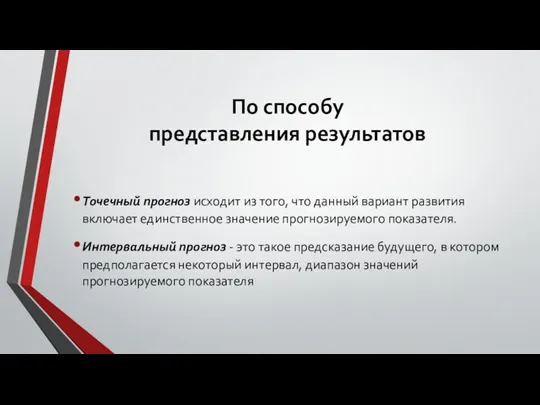 По способу
представления результатов

• Точечный прогноз исходит из того, что данный вариант развития включает единственное значение прогнозируемого показателя.

• Интервальный прогноз - это такое предсказание будущего, в котором предполагается некоторый интервал, диапазон значений прогнозируемого показателя